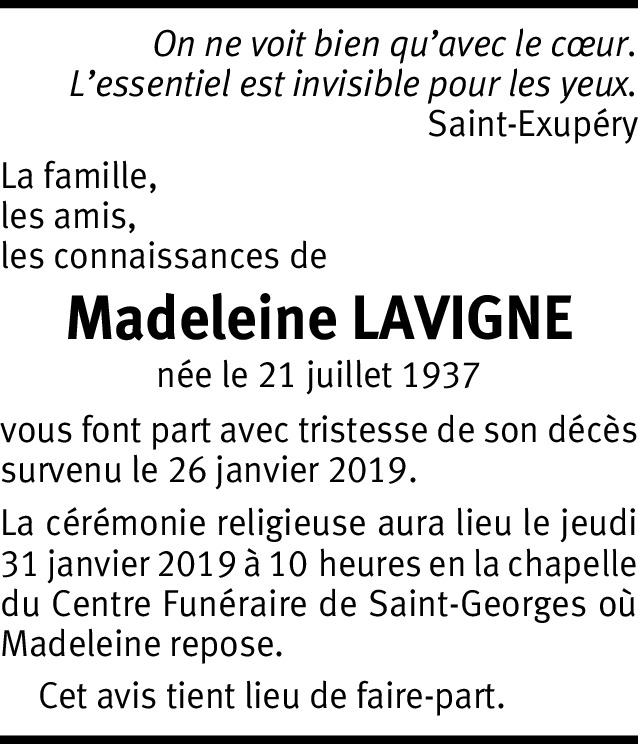 On ne voit bien qu'avec le cœur.
L'essentiel est invisible pour les yeux.
Saint-Exupéry

La famille,
les amis,
les connaissances de

Madeleine LAVIGNE

née le 21 juillet 1937

vous font part avec tristesse de son décès survenu le 26 janvier 2019.

La cérémonie religieuse aura lieu le jeudi 31 janvier 2019 à 10 heures en la chapelle du Centre Funéraire de Saint-Georges où Madeleine repose.

Cet avis tient lieu de faire-part.